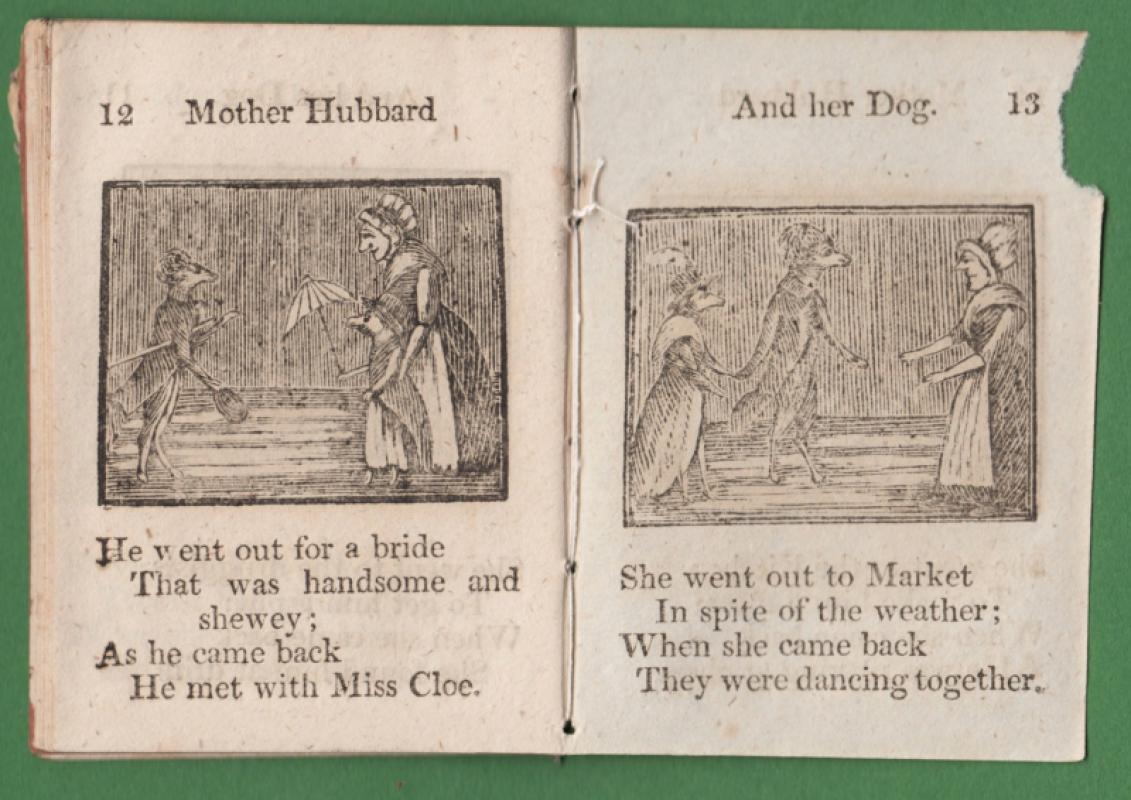 12 Mother Hubbard

He went out for a bride
That was handsome and shewey;
As he came back
He met with Miss Cloe.

And her Dog. 13

She went out to Market
In spite of the weather;
When she came back
They were dancing together.